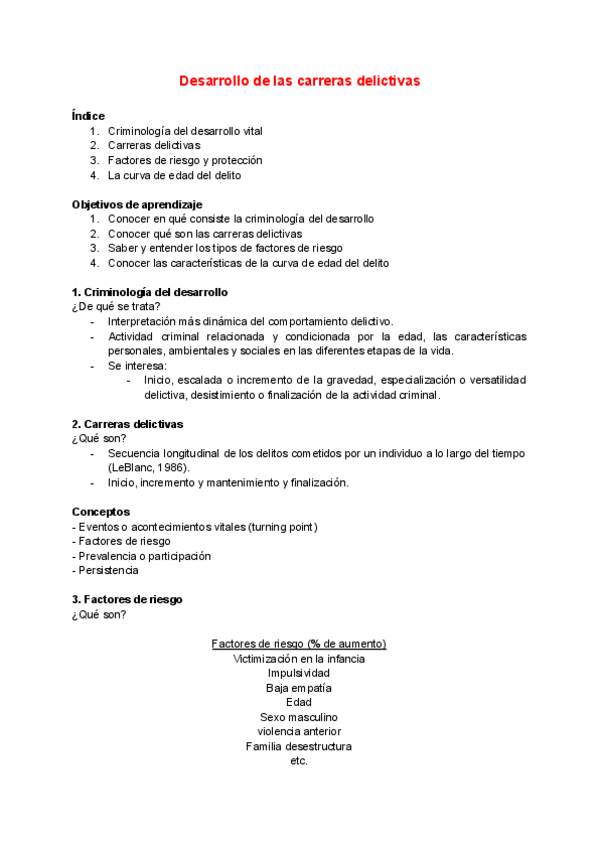 Desarrollo de las carreras delictivas

Índice
1. Criminología del desarrollo vital
2. Carreras delictivas
3. Factores de riesgo y protección
4. La curva de edad del delito

Objetivos de aprendizaje
1. Conocer en qué consiste la criminología del desarrollo
2. Conocer qué son las carreras delictivas
3. Saber y entender los tipos de factores de riesgo
4. Conocer las características de la curva de edad del delito

1. Criminología del desarrollo
¿De qué se trata?
- Interpretación más dinámica del comportamiento delictivo.
- Actividad criminal relacionada y condicionada por la edad, las características personales, ambientales y sociales en las diferentes etapas de la vida.
- Se interesa:
- Inicio, escalada o incremento de la gravedad, especialización o versatilidad delictiva, desistimiento o finalización de la actividad criminal.

2. Carreras delictivas
¿Qué son?
- Secuencia longitudinal de los delitos cometidos por un individuo a lo largo del tiempo (LeBlanc, 1986).
- Inicio, incremento y mantenimiento y finalización.

Conceptos
- Eventos o acontecimientos vitales (turning point)
- Factores de riesgo
- Prevalencia o participación
- Persistencia

3. Factores de riesgo
¿Qué son?

Factores de riesgo (% de aumento)
Victimización en la infancia
Impulsividad
Baja empatía
Edad
Sexo masculino
violencia anterior
Familia desestructura
etc.